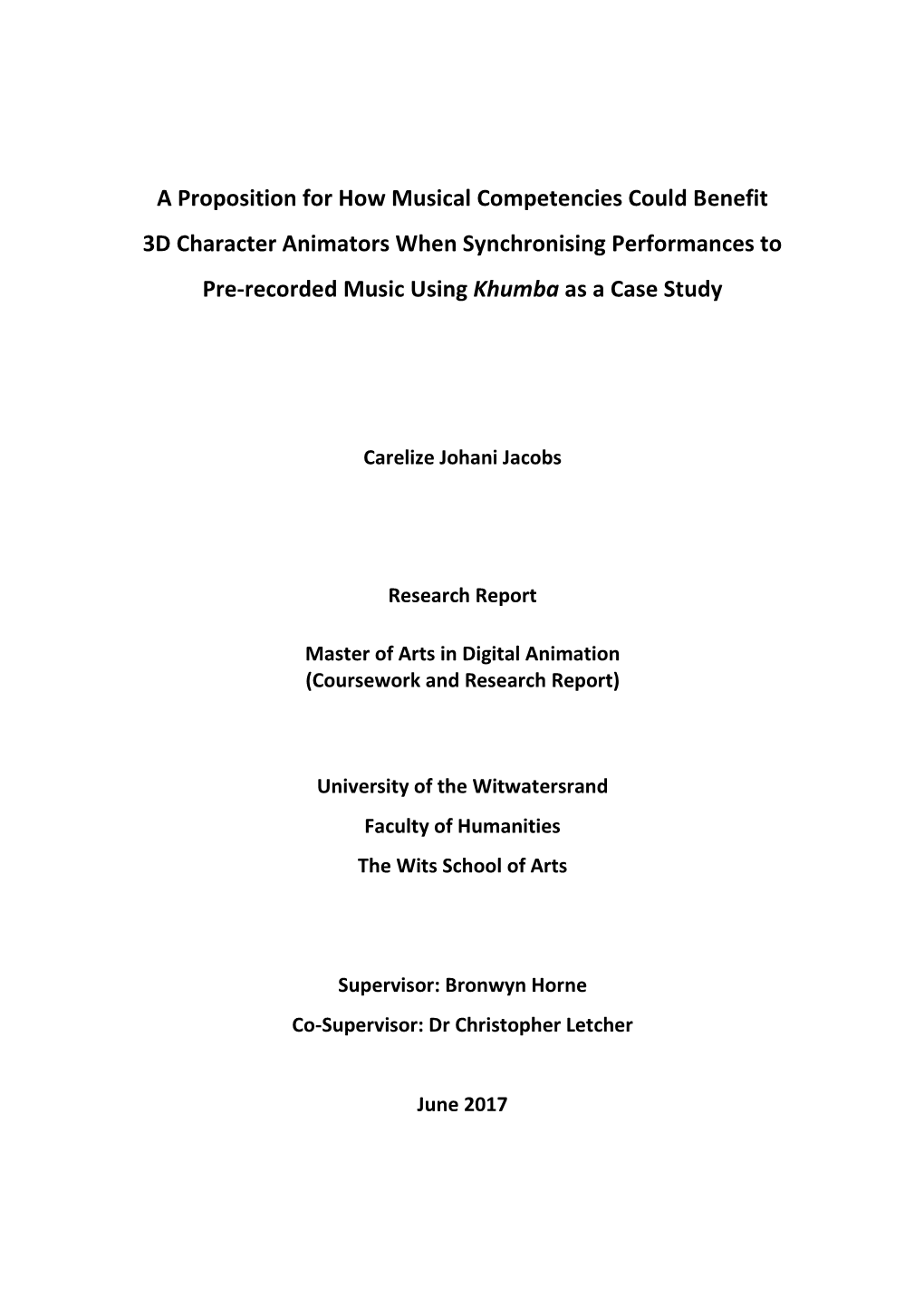 A Proposition for How Musical Competencies Could Benefit 3D Character Animators When Synchronising Performances to Pre-recorded Music Using Khumba as a Case Study

Carelize Johani Jacobs

Research Report

Master of Arts in Digital Animation
(Coursework and Research Report)

University of the Witwatersrand
Faculty of Humanities
The Wits School of Arts

Supervisor: Bronwyn Horne
Co-Supervisor: Dr Christopher Letcher

June 2017